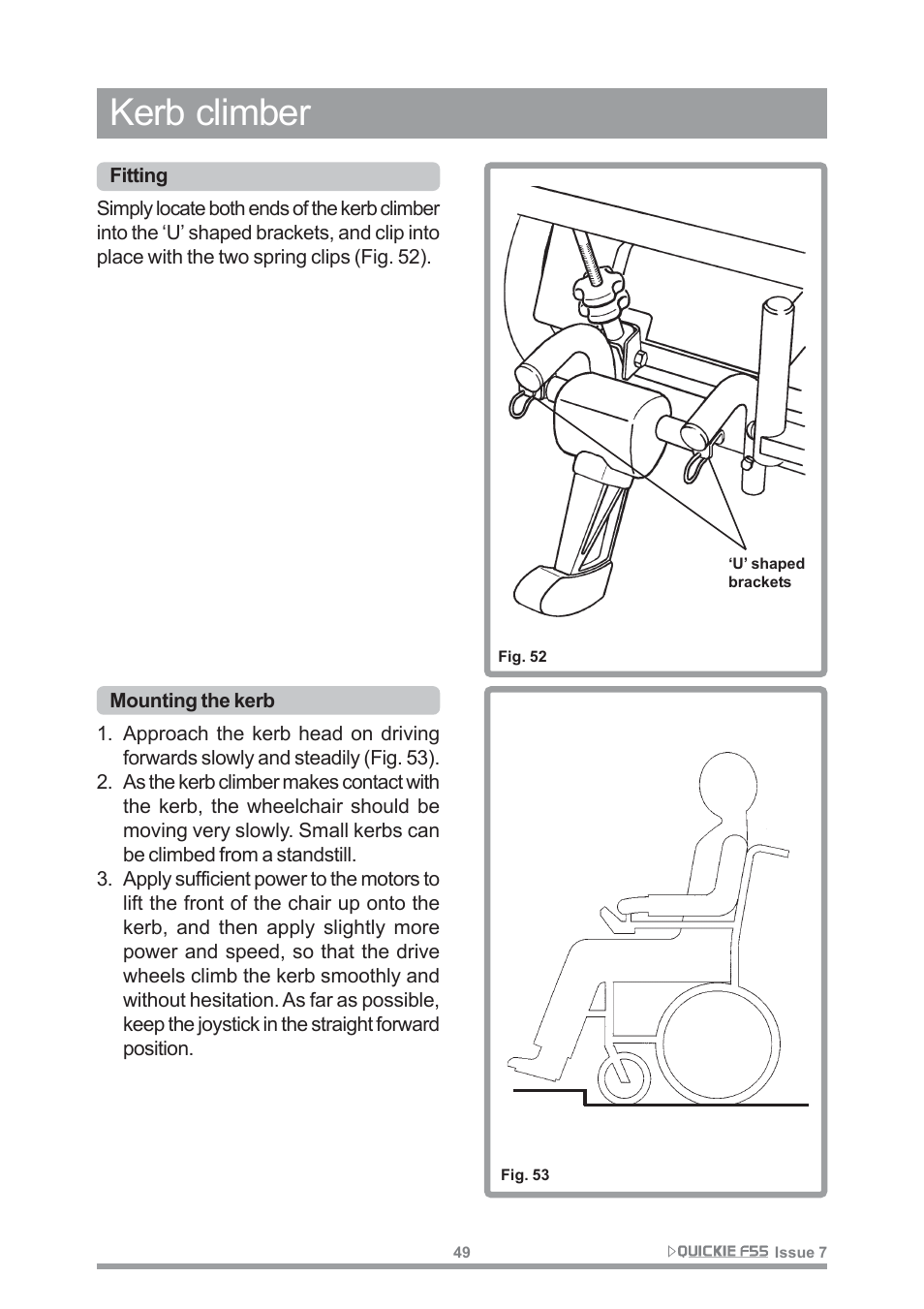 Kerb climber

Fitting

Simply locate both ends of the kerb climber into the ‘U’ shaped brackets, and clip into place with the two spring clips (Fig. 52).

‘U’ shaped brackets

Fig. 52

Mounting the kerb

1. Approach the kerb head on driving forwards slowly and steadily (Fig. 53).
2. As the kerb climber makes contact with the kerb, the wheelchair should be moving very slowly. Small kerbs can be climbed from a standstill.
3. Apply sufficient power to the motors to lift the front of the chair up onto the kerb, and then apply slightly more power and speed, so that the drive wheels climb the kerb smoothly and without hesitation. As far as possible, keep the joystick in the straight forward position.

Fig. 53

49

QUICKIE F55 Issue 7